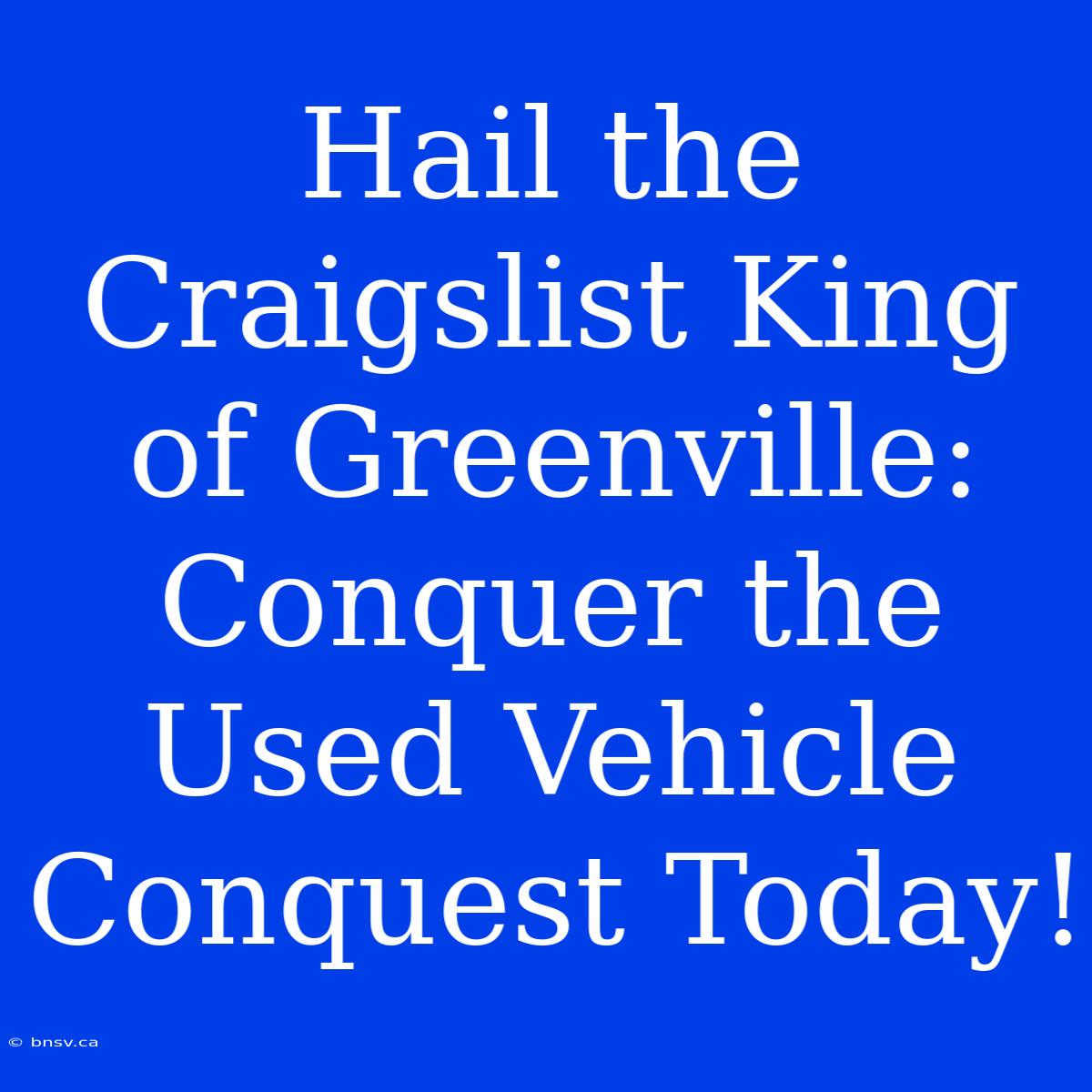 Hail the Craigslist King of Greenville: Conquer the Used Vehicle Conquest Today!

© bnsv.ca